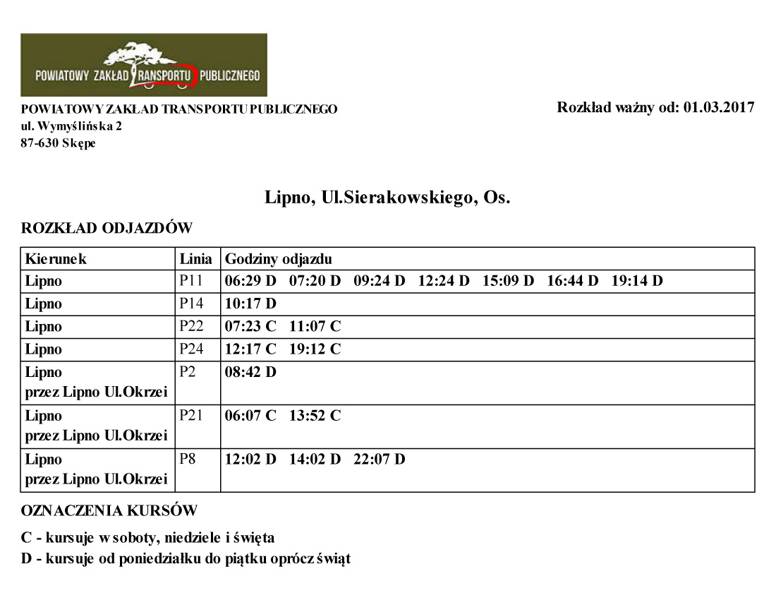 POWIATOWY ZAKŁAD TRANSPORTU PUBLICZNEGO

POWIATOWY ZAKŁAD TRANSPORTU PUBLICZNEGO
ul. Wymyślińska 2
87-630 Skępe

Rozkład ważny od: 01.03.2017

Lipno, Ul.Sierakowskiego, Os.

ROZKŁAD ODJAZDÓW

| Kierunek | Linia | Godziny odjazdu |
|---|---|---|
| Lipno | P11 | 06:29 D 07:20 D 09:24 D 12:24 D 15:09 D 16:44 D 19:14 D |
| Lipno | P14 | 10:17 D |
| Lipno | P22 | 07:23 C 11:07 C |
| Lipno | P24 | 12:17 C 19:12 C |
| Lipno przez Lipno Ul.Okrzei | P2 | 08:42 D |
| Lipno przez Lipno Ul.Okrzei | P21 | 06:07 C 13:52 C |
| Lipno przez Lipno Ul.Okrzei | P8 | 12:02 D 14:02 D 22:07 D |

OZNACZENIA KURSÓW

C - kursuje w soboty, niedziele i święta
D - kursuje od poniedziałku do piątku oprócz świąt